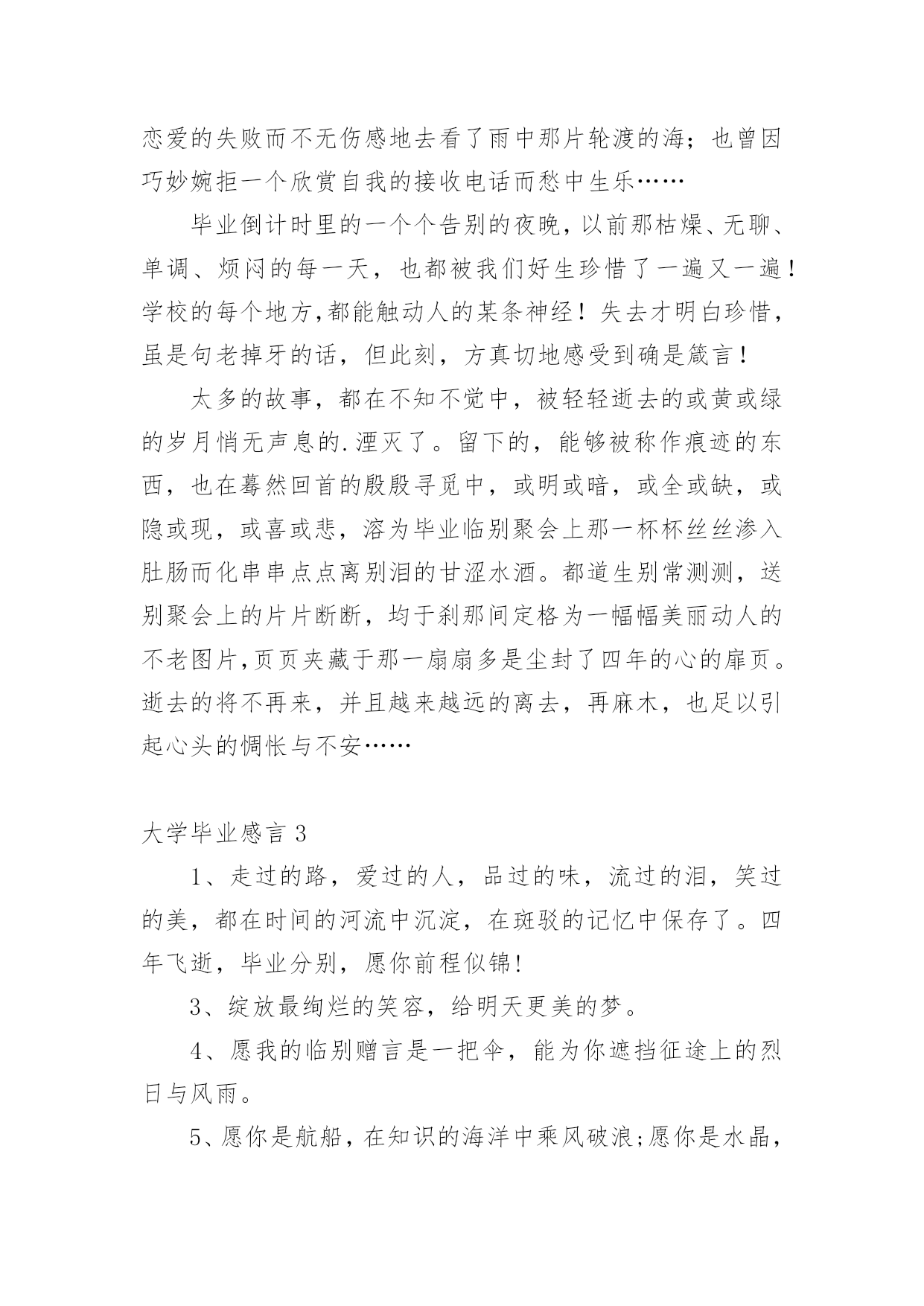 恋爱的失败而不无伤感地去看了雨中那片轮渡的海；也曾因巧妙婉拒一个欣赏自我的接收电话而愁中生乐……

毕业倒计时里的一个个告别的夜晚，以前那枯燥、无聊、单调、烦闷的每一天，也都被我们好生珍惜了一遍又一遍！学校的每个地方,都能触动人的某条神经！失去才明白珍惜，虽是句老掉牙的话，但此刻，方真切地感受到确是箴言！

太多的故事，都在不知不觉中，被轻轻逝去的或黄或绿的岁月悄无声息的.湮灭了。留下的，能够被称作痕迹的东西，也在蓦然回首的殷殷寻觅中，或明或暗，或全或缺，或隐或现，或喜或悲，溶为毕业临别聚会上那一杯杯丝丝渗入肚肠而化串串点点离别泪的甘涩水酒。都道生别常测测，送别聚会上的片片断断，均于刹那间定格为一幅幅美丽动人的不老图片,页页夹藏于那一扇扇多是尘封了四年的心的扉页。逝去的将不再来，并且越来越远的离去，再麻木，也足以引起心头的惆怅与不安……

大学毕业感言 3

1、走过的路，爱过的人，品过的味，流过的泪，笑过的美，都在时间的河流中沉淀，在斑驳的记忆中保存了。四年飞逝，毕业分别，愿你前程似锦!

3、绽放最绚烂的笑容，给明天更美的梦。

4、愿我的临别赠言是一把伞，能为你遮挡征途上的烈日与风雨。

5、愿你是航船，在知识的海洋中乘风破浪;愿你是水晶，